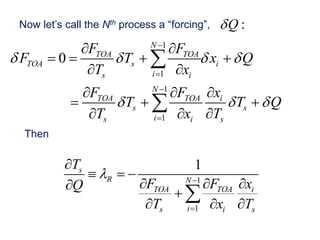 Now let's call the $N^{th}$ process a "forcing", $\delta Q$ :

$\delta F_{TOA} = 0 = \frac{\partial F_{TOA}}{\partial T_s}\delta T_s + \sum_{i=1}^{N-1}\frac{\partial F_{TOA}}{\partial x_i}\delta x_i + \delta Q$

$= \frac{\partial F_{TOA}}{\partial T_s}\delta T_s + \sum_{i=1}^{N-1}\frac{\partial F_{TOA}}{\partial x_i}\frac{\partial x_i}{\partial T_s}\delta T_s + \delta Q$

Then

$\frac{\partial T_s}{\partial Q} \equiv \lambda_R = -\frac{1}{\frac{\partial F_{TOA}}{\partial T_s} + \sum_{i=1}^{N-1}\frac{\partial F_{TOA}}{\partial x_i}\frac{\partial x_i}{\partial T_s}}$